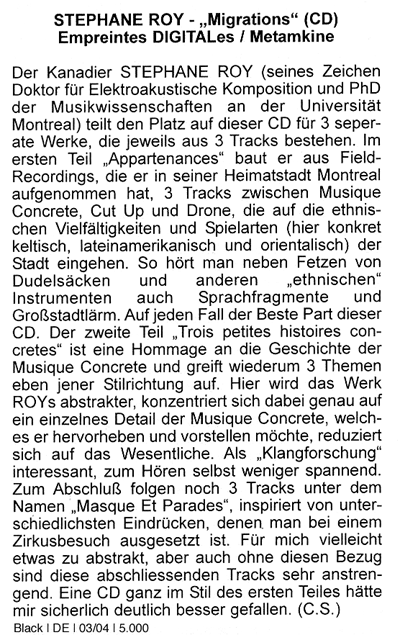 STEPHANE ROY - „Migrations“ (CD)
Empreintes DIGITALes / Metamkine

Der Kanadier STEPHANE ROY (seines Zeichen Doktor für Elektroakustische Komposition und PhD der Musikwissenschaften an der Universität Montreal) teilt den Platz auf dieser CD für 3 seperate Werke, die jeweils aus 3 Tracks bestehen. Im ersten Teil „Appartenances“ baut er aus Field-Recordings, die er in seiner Heimatstadt Montreal aufgenommen hat, 3 Tracks zwischen Musique Concrete, Cut Up und Drone, die auf die ethnischen Vielfältigkeiten und Spielarten (hier konkret keltisch, lateinamerikanisch und orientalisch) der Stadt eingehen. So hört man neben Fetzen von Dudelsäcken und anderen „ethnischen“ Instrumenten auch Sprachfragmente und Großstadtlärm. Auf jeden Fall der Beste Part dieser CD. Der zweite Teil „Trois petites histoires concretes“ ist eine Hommage an die Geschichte der Musique Concrete und greift wiederum 3 Themen eben jener Stilrichtung auf. Hier wird das Werk ROYs abstrakter, konzentriert sich dabei genau auf ein einzelnes Detail der Musique Concrete, welches er hervorheben und vorstellen möchte, reduziert sich auf das Wesentliche. Als „Klangforschung“ interessant, zum Hören selbst weniger spannend. Zum Abschluß folgen noch 3 Tracks unter dem Namen „Masque Et Parades“, inspiriert von unterschiedlichsten Eindrücken, denen man bei einem Zirkusbesuch ausgesetzt ist. Für mich vielleicht etwas zu abstrakt, aber auch ohne diesen Bezug sind diese abschliessenden Tracks sehr anstrengend. Eine CD ganz im Stil des ersten Teiles hätte mir sicherlich deutlich besser gefallen. (C.S.)

Black I DE I 03/04 I 5.000